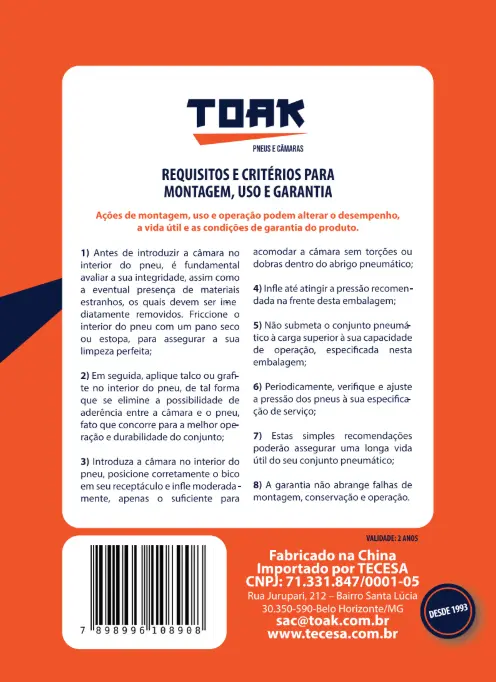 TOAK
PNEUS E CÂMARAS

REQUISITOS E CRITÉRIOS PARA MONTAGEM, USO E GARANTIA

Ações de montagem, uso e operação podem alterar o desempenho, a vida útil e as condições de garantia do produto.

1) Antes de introduzir a câmara no interior do pneu, é fundamental avaliar a sua integridade, assim como a eventual presença de materiais estranhos, os quais devem ser imediatamente removidos. Friccione o interior do pneu com um pano seco ou estopa, para assegurar a sua limpeza perfeita;

2) Em seguida, aplique talco ou grafite no interior do pneu, de tal forma que se elimine a possibilidade de aderência entre a câmara e o pneu, fato que concorre para a melhor operação e durabilidade do conjunto;

3) Introduza a câmara no interior do pneu, posicione corretamente o bico em seu receptáculo e infle moderadamente, apenas o suficiente para acomodar a câmara sem torções ou dobras dentro do abrigo pneumático;

4) Infle até atingir a pressão recomendada na frente desta embalagem;

5) Não submeta o conjunto pneumático à carga superior à sua capacidade de operação, especificada nesta embalagem;

6) Periodicamente, verifique e ajuste a pressão dos pneus à sua especificação de serviço;

7) Estas simples recomendações poderão assegurar uma longa vida útil do seu conjunto pneumático;

8) A garantia não abrange falhas de montagem, conservação e operação.

VALIDADE: 2 ANOS

7 898996 108908

Fabricado na China
Importado por TECESA
CNPJ: 71.331.847/0001-05
Rua Jurupari, 212 – Bairro Santa Lúcia
30.350-590-Belo Horizonte/MG
sac@toak.com.br
www.tecesa.com.br

DESDE 1993